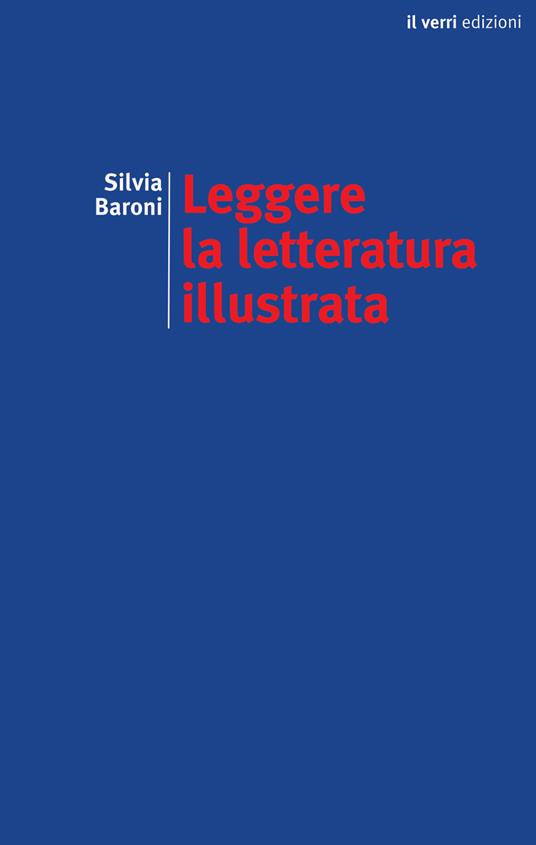 il verri edizioni

Silvia Baroni

Leggere la letteratura illustrata